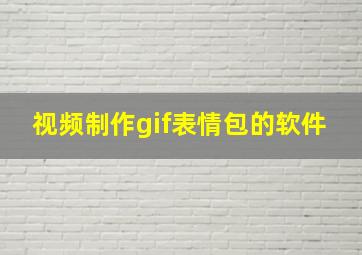 视频制作gif表情包的软件